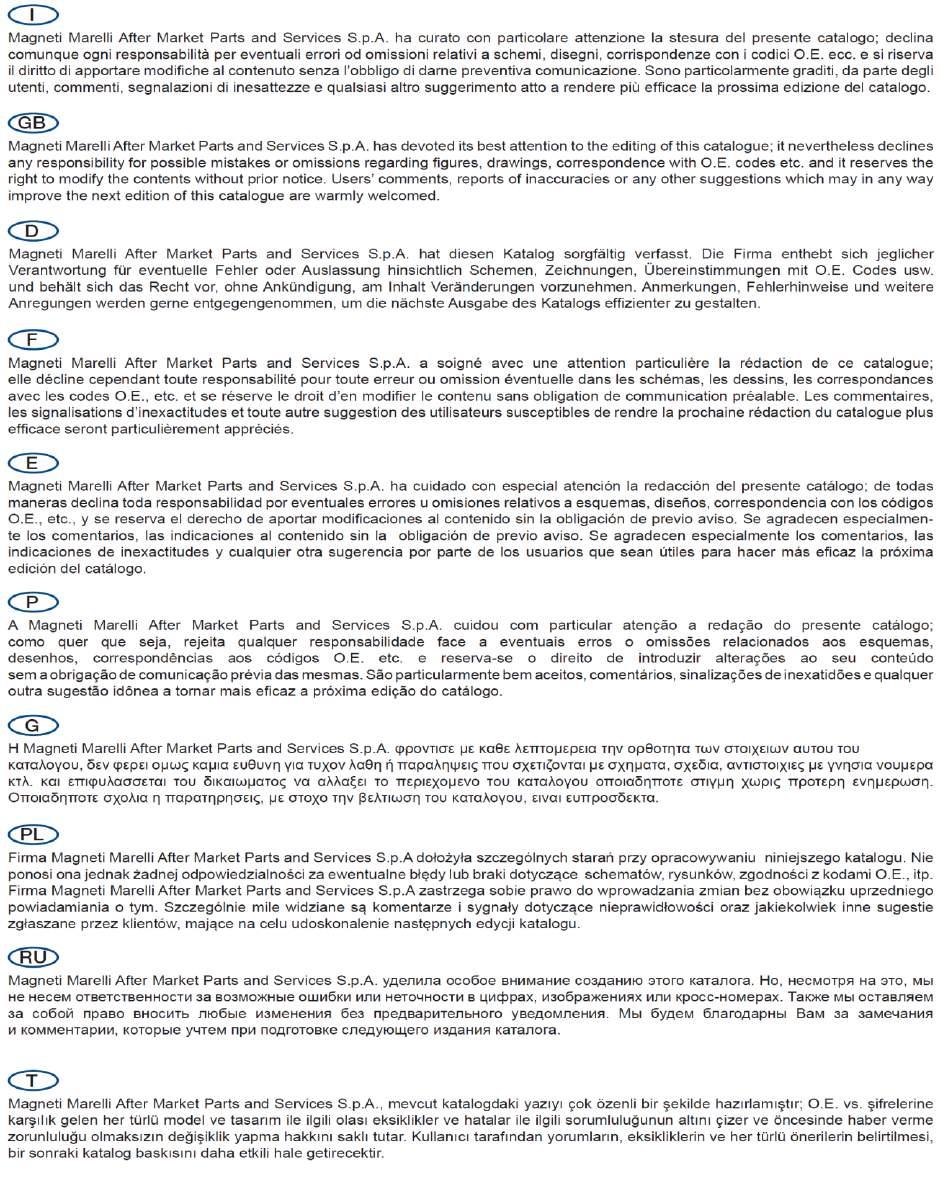 I

Magneti Marelli After Market Parts and Services S.p.A. ha curato con particolare attenzione la stesura del presente catalogo; declina comunque ogni responsabilità per eventuali errori od omissioni relativi a schemi, disegni, corrispondenze con i codici O.E. ecc. e si riserva il diritto di apportare modifiche al contenuto senza l'obbligo di darne preventiva comunicazione. Sono particolarmente graditi, da parte degli utenti, commenti, segnalazioni di inesattezze e qualsiasi altro suggerimento atto a rendere più efficace la prossima edizione del catalogo.

GB

Magneti Marelli After Market Parts and Services S.p.A. has devoted its best attention to the editing of this catalogue; it nevertheless declines any responsibility for possible mistakes or omissions regarding figures, drawings, correspondence with O.E. codes etc. and it reserves the right to modify the contents without prior notice. Users' comments, reports of inaccuracies or any other suggestions which may in any way improve the next edition of this catalogue are warmly welcomed.

D

Magneti Marelli After Market Parts and Services S.p.A. hat diesen Katalog sorgfältig verfasst. Die Firma enthebt sich jeglicher Verantwortung für eventuelle Fehler oder Auslassung hinsichtlich Schemen, Zeichnungen, Übereinstimmungen mit O.E. Codes usw. und behält sich das Recht vor, ohne Ankündigung, am Inhalt Veränderungen vorzunehmen. Anmerkungen, Fehlerhinweise und weitere Anregungen werden gerne entgegengenommen, um die nächste Ausgabe des Katalogs effizienter zu gestalten.

F

Magneti Marelli After Market Parts and Services S.p.A. a soigné avec une attention particulière la rédaction de ce catalogue; elle décline cependant toute responsabilité pour toute erreur ou omission éventuelle dans les schémas, les dessins, les correspondances avec les codes O.E., etc. et se réserve le droit d'en modifier le contenu sans obligation de communication préalable. Les commentaires, les signalisations d'inexactitudes et toute autre suggestion des utilisateurs susceptibles de rendre la prochaine rédaction du catalogue plus efficace seront particulièrement appréciés.

E

Magneti Marelli After Market Parts and Services S.p.A. ha cuidado con especial atención la redacción del presente catálogo; de todas maneras declina toda responsabilidad por eventuales errores u omisiones relativos a esquemas, diseños, correspondencia con los códigos O.E., etc., y se reserva el derecho de aportar modificaciones al contenido sin la obligación de previo aviso. Se agradecen especialmente los comentarios, las indicaciones al contenido sin la obligación de previo aviso. Se agradecen especialmente los comentarios, las indicaciones de inexactitudes y cualquier otra sugerencia por parte de los usuarios que sean útiles para hacer más eficaz la próxima edición del catálogo.

P

A Magneti Marelli After Market Parts and Services S.p.A. cuidou com particular atenção a redação do presente catálogo; como quer que seja, rejeita qualquer responsabilidade face a eventuais erros o omissões relacionados aos esquemas, desenhos, correspondências aos códigos O.E. etc. e reserva-se o direito de introduzir alterações ao seu conteúdo sem a obrigação de comunicação prévia das mesmas. São particularmente bem aceitos, comentários, sinalizações de inexatidões e qualquer outra sugestão idônea a tornar mais eficaz a próxima edição do catálogo.

G

Η Magneti Marelli After Market Parts and Services S.p.A. φροντισε με καθε λεπτομερεια την ορθοτητα των στοιχειων αυτου του καταλογου, δεν φερει ομως καμια ευθυνη για τυχον λαθη ή παραληψεις που σχετιζονται με σχηματα, σχεδια, αντιστοιχιες με γνησια νουμερα κτλ. και επιφυλασσεται του δικαιωματος να αλλαξει το περιεχομενο του καταλογου οποιαδηποτε στιγμη χωρις προτερη ενημερωση. Οποιαδηποτε σχολια η παρατηρησεις, με στοχο την βελτιωση του καταλογου, ειναι ευπροσδεκτα.

PL

Firma Magneti Marelli After Market Parts and Services S.p.A dołożyła szczególnych starań przy opracowywaniu niniejszego katalogu. Nie ponosi ona jednak żadnej odpowiedzialności za ewentualne błędy lub braki dotyczące schematów, rysunków, zgodności z kodami O.E., itp. Firma Magneti Marelli After Market Parts and Services S.p.A zastrzega sobie prawo do wprowadzania zmian bez obowiązku uprzedniego powiadamiania o tym. Szczególnie mile widziane są komentarze i sygnały dotyczące nieprawidłowości oraz jakiekolwiek inne sugestie zgłaszane przez klientów, mające na celu udoskonalenie następnych edycji katalogu.

RU

Magneti Marelli After Market Parts and Services S.p.A. уделила особое внимание созданию этого каталога. Но, несмотря на это, мы не несем ответственности за возможные ошибки или неточности в цифрах, изображениях или кросс-номерах. Также мы оставляем за собой право вносить любые изменения без предварительного уведомления. Мы будем благодарны Вам за замечания и комментарии, которые учтем при подготовке следующего издания каталога.

T

Magneti Marelli After Market Parts and Services S.p.A., mevcut katalogdaki yazıyı çok özenli bir şekilde hazırlamıştır; O.E. vs. şifrelerine karşılık gelen her türlü model ve tasarım ile ilgili olası eksiklikler ve hatalar ile ilgili sorumluluğunun altını çizer ve öncesinde haber verme zorunluluğu olmaksızın değişiklik yapma hakkını saklı tutar. Kullanıcı tarafından yorumların, eksikliklerin ve her türlü önerilerin belirtilmesi, bir sonraki katalog baskısını daha etkili hale getirecektir.